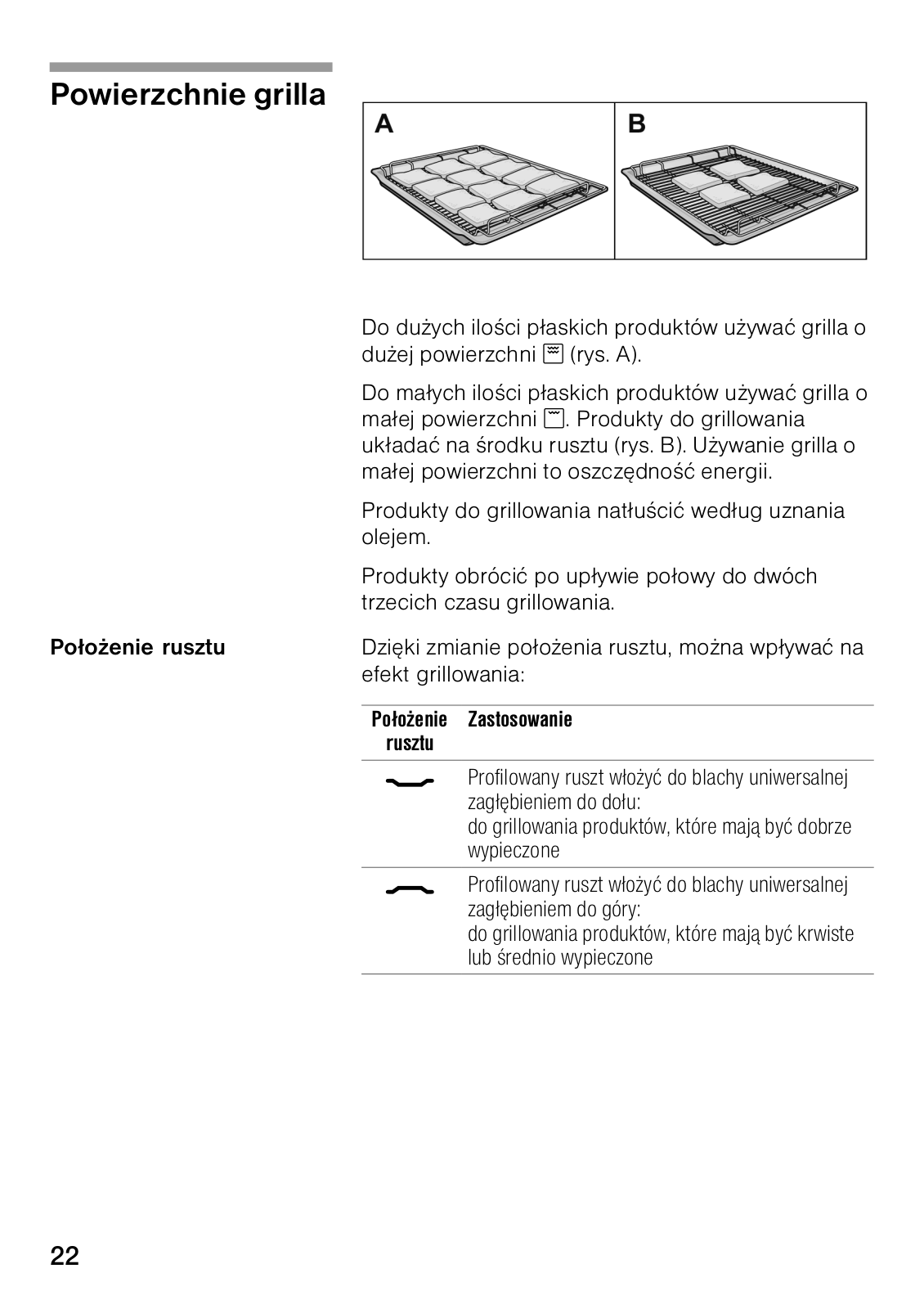 Powierzchnie grilla

A

B

Do dużych ilości płaskich produktów używać grilla o dużej powierzchni (rys. A).

Do małych ilości płaskich produktów używać grilla o małej powierzchni . Produkty do grillowania układać na środku rusztu (rys. B). Używanie grilla o małej powierzchni to oszczędność energii.

Produkty do grillowania natłuścić według uznania olejem.

Produkty obrócić po upływie połowy do dwóch trzecich czasu grillowania.

Położenie rusztu

Dzięki zmianie położenia rusztu, można wpływać na efekt grillowania:

| Położenie rusztu | Zastosowanie |
|---|---|
|  | Profilowany ruszt włożyć do blachy uniwersalnej zagłębieniem do dołu: do grillowania produktów, które mają być dobrze wypieczone |
|  | Profilowany ruszt włożyć do blachy uniwersalnej zagłębieniem do góry: do grillowania produktów, które mają być krwiste lub średnio wypieczone |

22